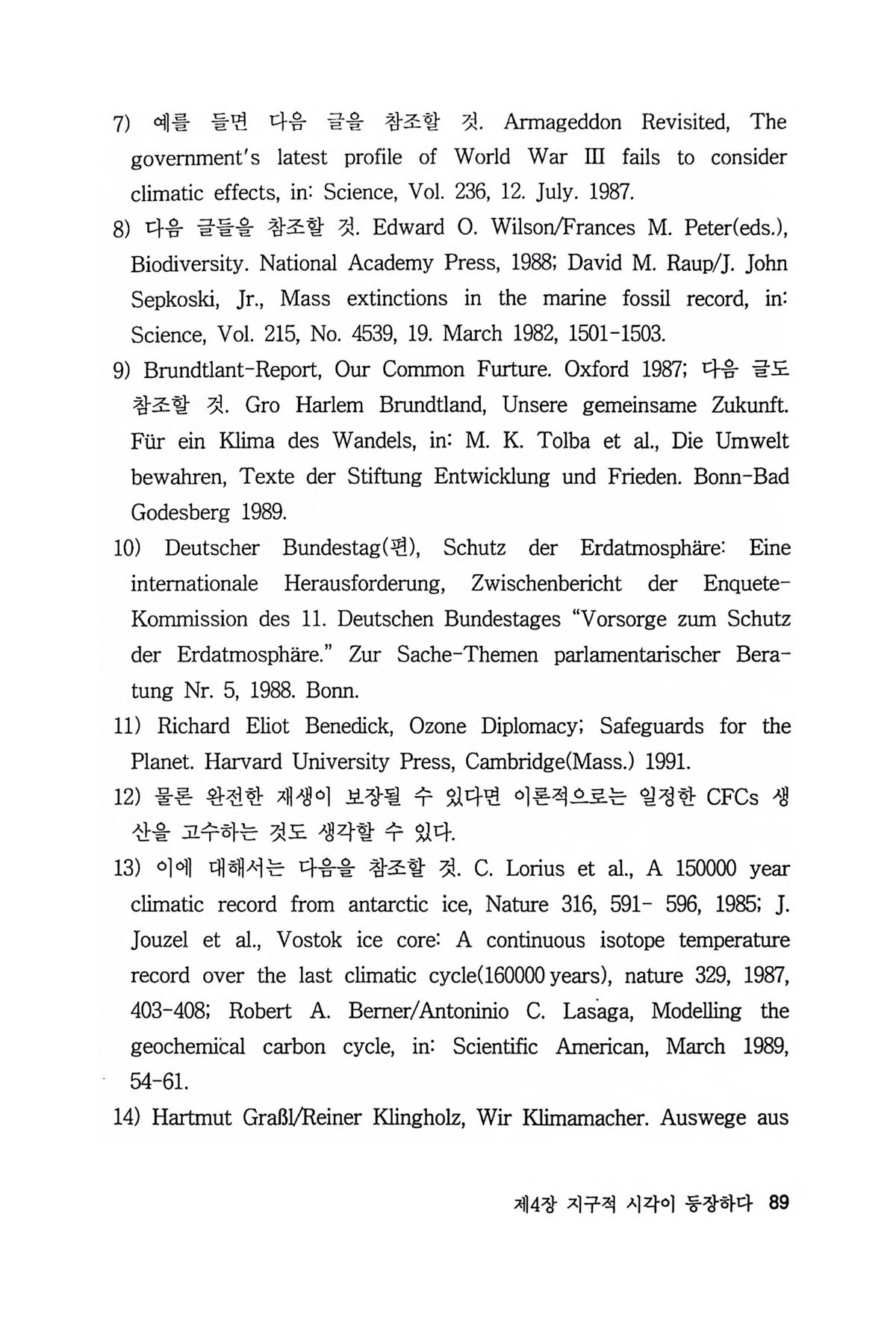 7) 예를 들면 다음 글을 참조할 것. Armageddon Revisited, The government's latest profile of World War III fails to consider climatic effects, in: Science, Vol. 236, 12. July. 1987.

8) 다음 글들을 참조할 것. Edward O. Wilson/Frances M. Peter(eds.), Biodiversity. National Academy Press, 1988; David M. Raup/J. John Sepkoski, Jr., Mass extinctions in the marine fossil record, in: Science, Vol. 215, No. 4539, 19. March 1982, 1501-1503.

9) Brundtlant-Report, Our Common Furture. Oxford 1987; 다음 글도 참조할 것. Gro Harlem Brundtland, Unsere gemeinsame Zukunft. Für ein Klima des Wandels, in: M. K. Tolba et al., Die Umwelt bewahren, Texte der Stiftung Entwicklung und Frieden. Bonn-Bad Godesberg 1989.

10) Deutscher Bundestag(편), Schutz der Erdatmosphäre: Eine internationale Herausforderung, Zwischenbericht der Enquete-Kommission des 11. Deutschen Bundestages "Vorsorge zum Schutz der Erdatmosphäre." Zur Sache-Themen parlamentarischer Beratung Nr. 5, 1988. Bonn.

11) Richard Eliot Benedick, Ozone Diplomacy; Safeguards for the Planet. Harvard University Press, Cambridge(Mass.) 1991.

12) 물론 완전한 재생이 보장될 수 있다면 이론적으로는 일정한 CFCs 생산을 고수하는 것도 생각할 수 있다.

13) 이에 대해서는 다음을 참조할 것. C. Lorius et al., A 150000 year climatic record from antarctic ice, Nature 316, 591- 596, 1985; J. Jouzel et al., Vostok ice core: A continuous isotope temperature record over the last climatic cycle(160000 years), nature 329, 1987, 403-408; Robert A. Berner/Antoninio C. Lasaga, Modelling the geochemical carbon cycle, in: Scientific American, March 1989, 54-61.

14) Hartmut Graßl/Reiner Klingholz, Wir Klimamacher. Auswege aus

제4장 지구적 시각이 등장하다 89